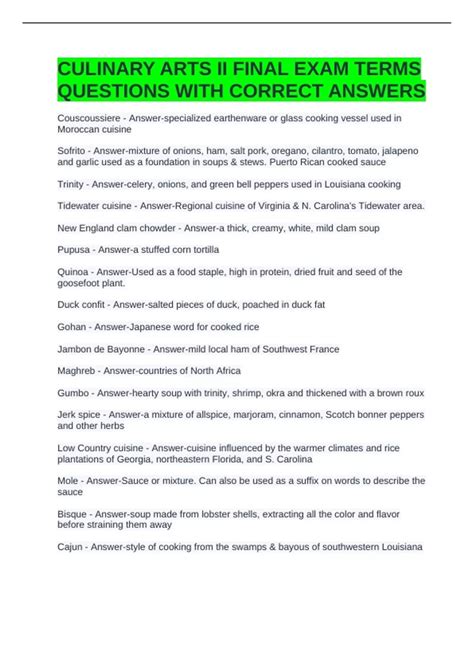 CULINARY ARTS II FINAL EXAM TERMS QUESTIONS WITH CORRECT ANSWERS

Couscoussiere - Answer-specialized earthenware or glass cooking vessel used in Moroccan cuisine

Sofrito - Answer-mixture of onions, ham, salt pork, oregano, cilantro, tomato, jalapeno and garlic used as a foundation in soups & stews. Puerto Rican cooked sauce

Trinity - Answer-celery, onions, and green bell peppers used in Louisiana cooking

Tidewater cuisine - Answer-Regional cuisine of Virginia & N. Carolina's Tidewater area.

New England clam chowder - Answer-a thick, creamy, white, mild clam soup

Pupusa - Answer-a stuffed corn tortilla

Quinoa - Answer-Used as a food staple, high in protein, dried fruit and seed of the goosefoot plant.

Duck confit - Answer-salted pieces of duck, poached in duck fat

Gohan - Answer-Japanese word for cooked rice

Jambon de Bayonne - Answer-mild local ham of Southwest France

Maghreb - Answer-countries of North Africa

Gumbo - Answer-hearty soup with trinity, shrimp, okra and thickened with a brown roux

Jerk spice - Answer-a mixture of allspice, marjoram, cinnamon, Scotch bonner peppers and other herbs

Low Country cuisine - Answer-cuisine influenced by the warmer climates and rice plantations of Georgia, northeastern Florida, and S. Carolina

Mole - Answer-Sauce or mixture. Can also be used as a suffix on words to describe the sauce

Bisque - Answer-soup made from lobster shells, extracting all the color and flavor before straining them away

Cajun - Answer-style of cooking from the swamps & bayous of southwestern Louisiana